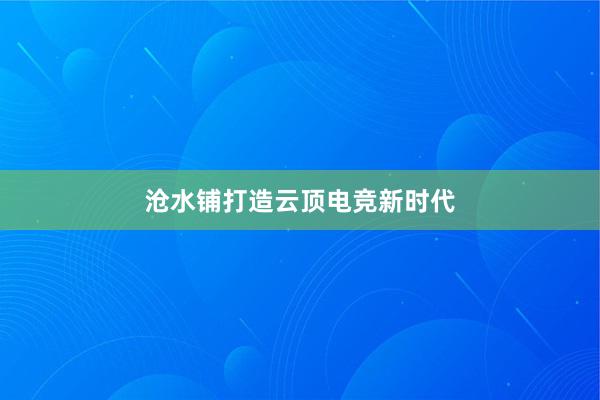 沧水铺打造云顶电竞新时代